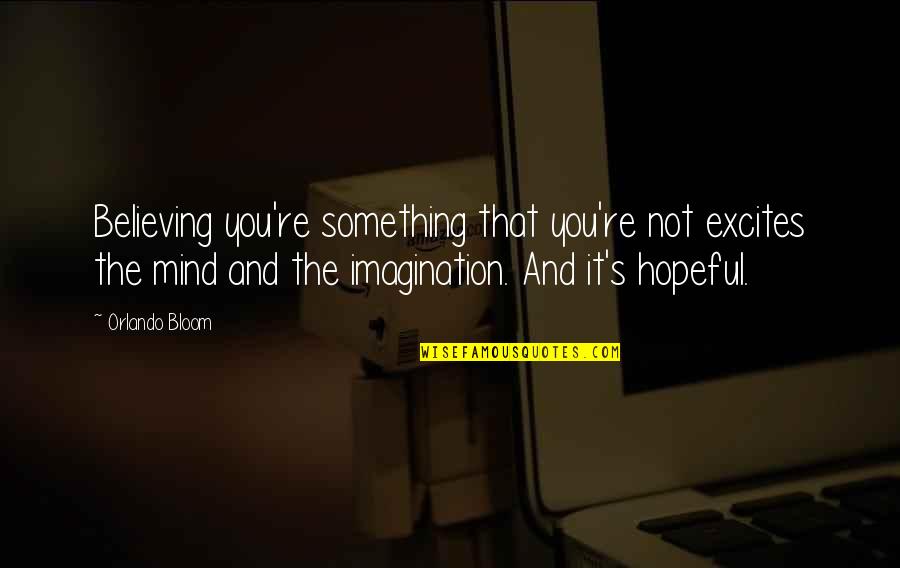 Believing you're something that you're not excites the mind and the imagination. And it's hopeful.

~ Orlando Bloom

WISEFAMOUSQUOTES.COM